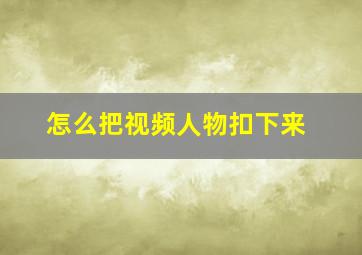 怎么把视频人物扣下来